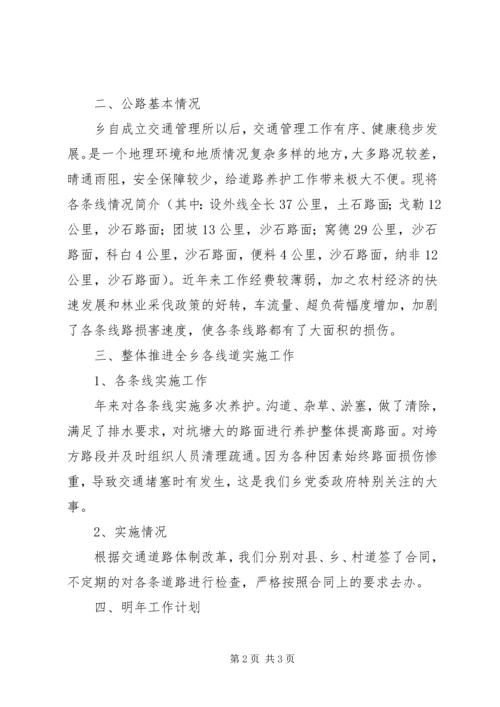 二、公路基本情况

乡自成立交通管理所以后，交通管理工作有序、健康稳步发展。是一个地理环境和地质情况复杂多样的地方，大多路况较差，晴通雨阻，安全保障较少，给道路养护工作带来极大不便。现将各条线情况简介（其中：设外线全长37公里，土石路面；戈勒12公里，沙石路面；团坡13公里，沙石路面；窝德29公里，沙石路面，科白4公里，沙石路面，便料4公里，沙石路面，纳非12公里，沙石路面）。近年来工作经费较薄弱，加之农村经济的快速发展和林业采伐政策的好转，车流量、超负荷幅度增加，加剧了各条线路损害速度，使各条线路都有了大面积的损伤。

三、整体推进全乡各线道实施工作

1、各条线实施工作

年来对各条线实施多次养护。沟道、杂草、淤塞，做了清除，满足了排水要求，对坑塘大的路面进行养护整体提高路面。对垮方路段并及时组织人员清理疏通。因为各种因素始终路面损伤惨重，导致交通堵塞时有发生，这是我们乡党委政府特别关注的大事。

2、实施情况

根据交通道路体制改革，我们分别对县、乡、村道签了合同，不定期的对各条道路进行检查，严格按照合同上的要求去办。

四、明年工作计划

第2页 共3页